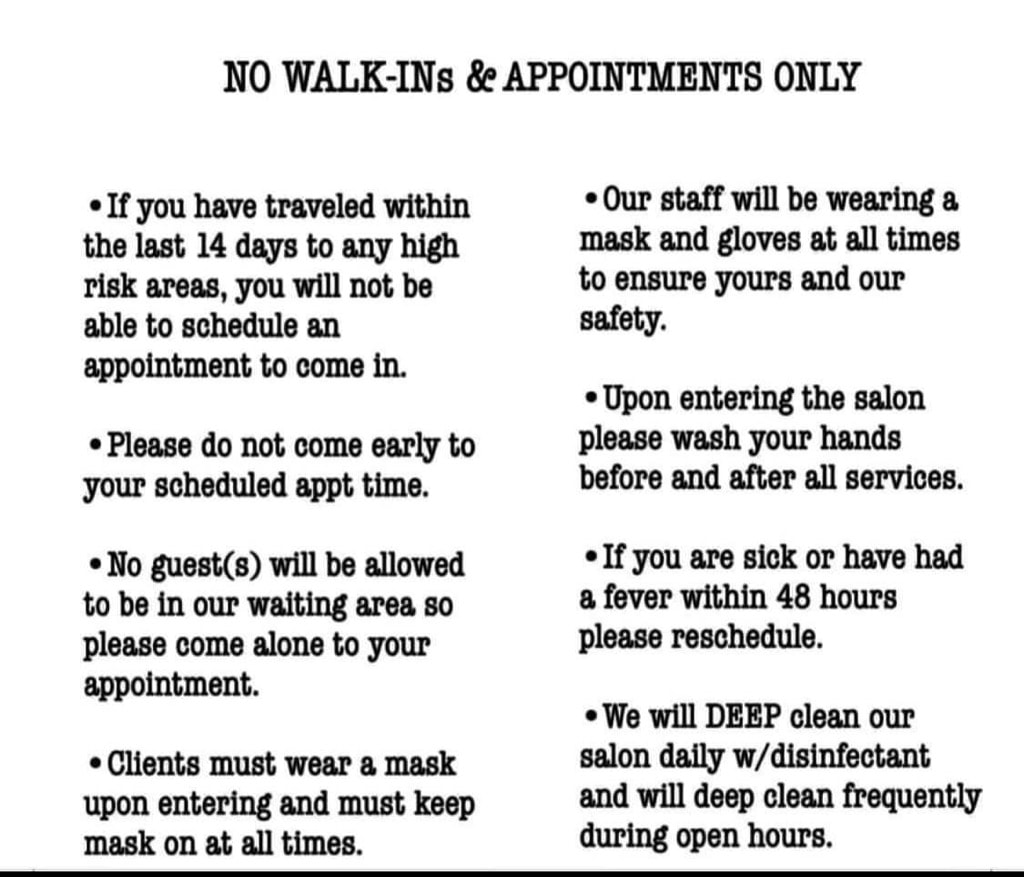 NO WALK-INs & APPOINTMENTS ONLY

• If you have traveled within the last 14 days to any high risk areas, you will not be able to schedule an appointment to come in.

• Please do not come early to your scheduled appt time.

• No guest(s) will be allowed to be in our waiting area so please come alone to your appointment.

• Clients must wear a mask upon entering and must keep mask on at all times.

• Our staff will be wearing a mask and gloves at all times to ensure yours and our safety.

• Upon entering the salon please wash your hands before and after all services.

• If you are sick or have had a fever within 48 hours please reschedule.

• We will DEEP clean our salon daily w/disinfectant and will deep clean frequently during open hours.